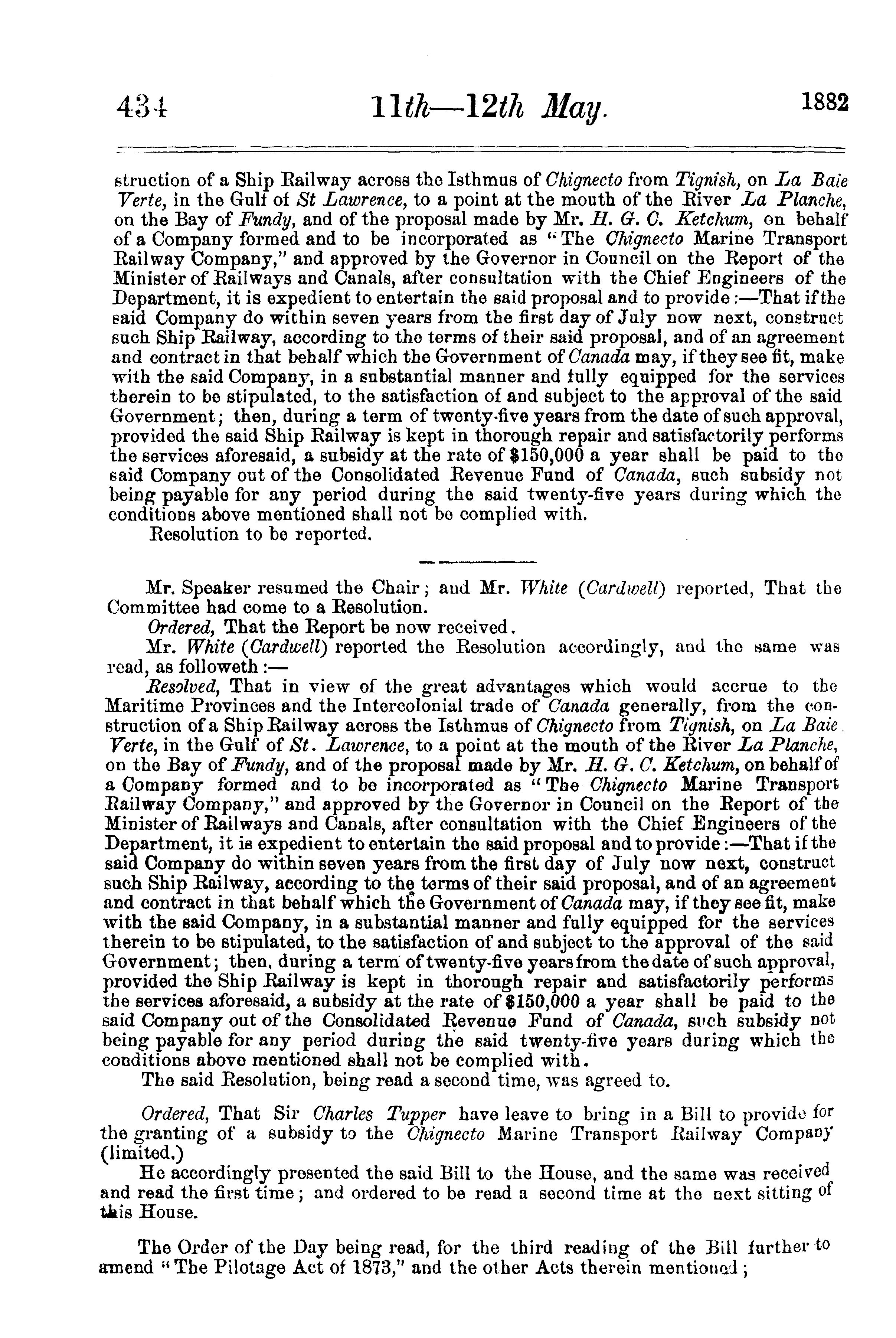 434 11th—12th May. 1882

struction of a Ship Railway across the Isthmus of Chignecto from Tignish, on La Baie Verte, in the Gulf of St Lawrence, to a point at the mouth of the River La Planche, on the Bay of Fundy, and of the proposal made by Mr. H. G. C. Ketchum, on behalf of a Company formed and to be incorporated as "The Chignecto Marine Transport Railway Company," and approved by the Governor in Council on the Report of the Minister of Railways and Canals, after consultation with the Chief Engineers of the Department, it is expedient to entertain the said proposal and to provide:—That if the said Company do within seven years from the first day of July now next, construct such Ship Railway, according to the terms of their said proposal, and of an agreement and contract in that behalf which the Government of Canada may, if they see fit, make with the said Company, in a substantial manner and fully equipped for the services therein to be stipulated, to the satisfaction of and subject to the approval of the said Government; then, during a term of twenty-five years from the date of such approval, provided the said Ship Railway is kept in thorough repair and satisfactorily performs the services aforesaid, a subsidy at the rate of $150,000 a year shall be paid to the said Company out of the Consolidated Revenue Fund of Canada, such subsidy not being payable for any period during the said twenty-five years during which the conditions above mentioned shall not be complied with.
Resolution to be reported.

Mr. Speaker resumed the Chair; and Mr. White (Cardwell) reported, That the Committee had come to a Resolution.
Ordered, That the Report be now received.
Mr. White (Cardwell) reported the Resolution accordingly, and the same was read, as followeth:—
Resolved, That in view of the great advantages which would accrue to the Maritime Provinces and the Intercolonial trade of Canada generally, from the construction of a Ship Railway across the Isthmus of Chignecto from Tignish, on La Baie Verte, in the Gulf of St. Lawrence, to a point at the mouth of the River La Planche, on the Bay of Fundy, and of the proposal made by Mr. H. G. C. Ketchum, on behalf of a Company formed and to be incorporated as "The Chignecto Marine Transport Railway Company," and approved by the Governor in Council on the Report of the Minister of Railways and Canals, after consultation with the Chief Engineers of the Department, it is expedient to entertain the said proposal and to provide:—That if the said Company do within seven years from the first day of July now next, construct such Ship Railway, according to the terms of their said proposal, and of an agreement and contract in that behalf which the Government of Canada may, if they see fit, make with the said Company, in a substantial manner and fully equipped for the services therein to be stipulated, to the satisfaction of and subject to the approval of the said Government; then, during a term of twenty-five years from the date of such approval, provided the Ship Railway is kept in thorough repair and satisfactorily performs the services aforesaid, a subsidy at the rate of $150,000 a year shall be paid to the said Company out of the Consolidated Revenue Fund of Canada, such subsidy not being payable for any period during the said twenty-five years during which the conditions above mentioned shall not be complied with.
The said Resolution, being read a second time, was agreed to.

Ordered, That Sir Charles Tupper have leave to bring in a Bill to provide for the granting of a subsidy to the Chignecto Marine Transport Railway Company (limited.)
He accordingly presented the said Bill to the House, and the same was received and read the first time; and ordered to be read a second time at the next sitting of this House.

The Order of the Day being read, for the third reading of the Bill further to amend "The Pilotage Act of 1873," and the other Acts therein mentioned;